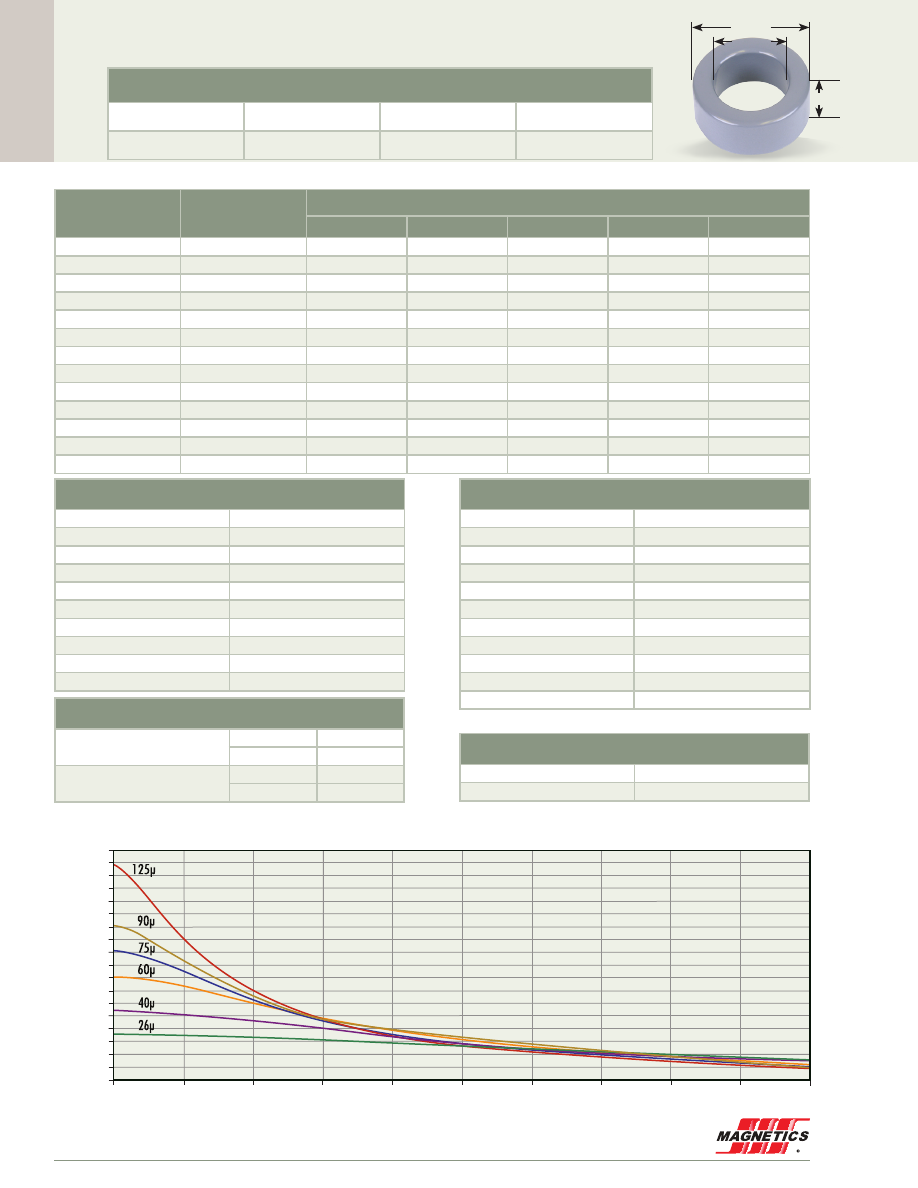 125µ

90µ

75µ

60µ

40µ

26µ

MAGNETICS